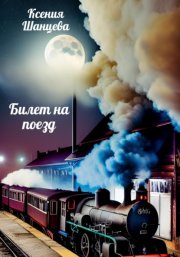 Ксения Шанцева

Билет на поезд